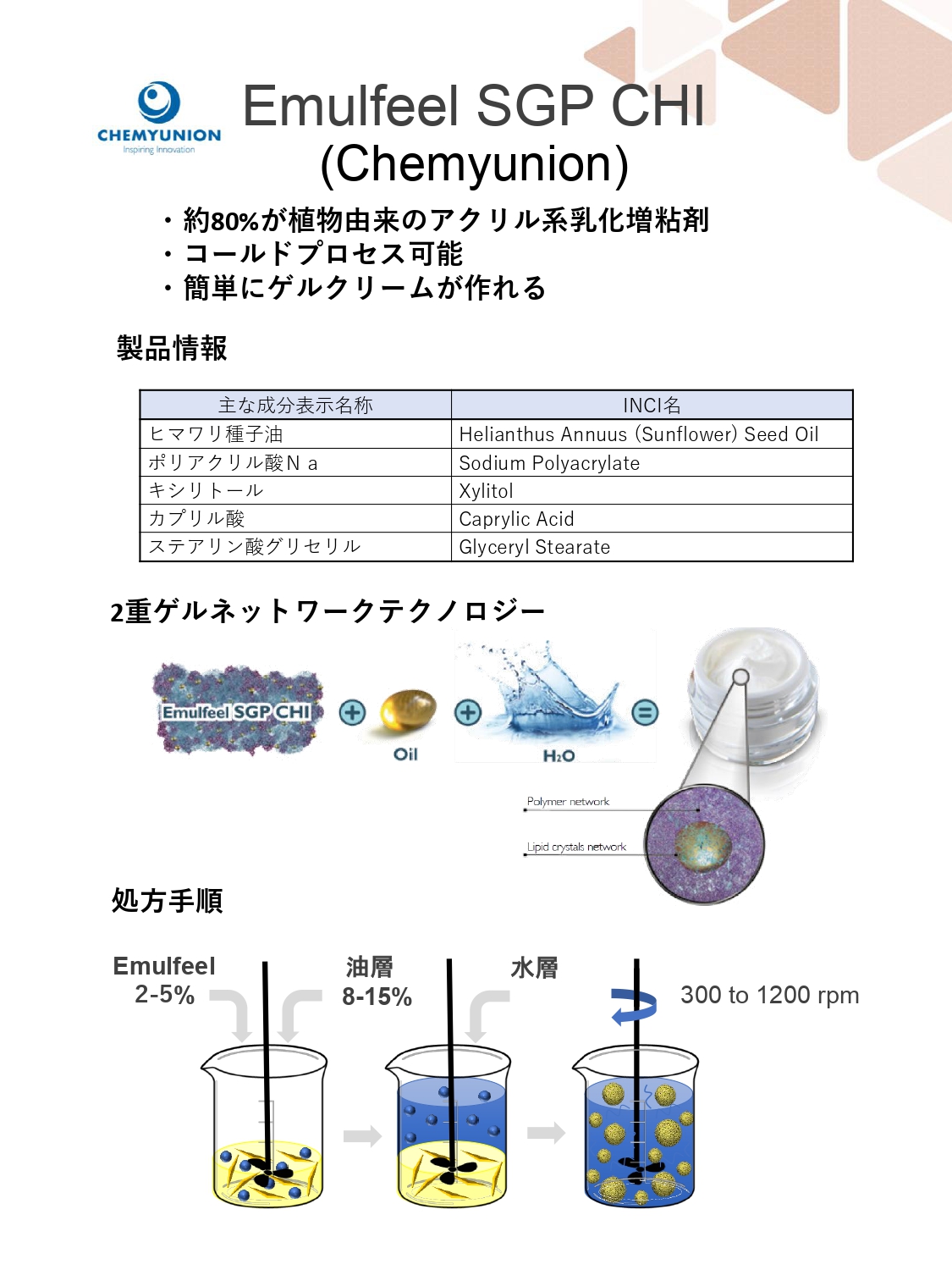 CHEMYUNION
Inspiring Innovation

Emulfeel SGP CHI
(Chemyunion)

・約80%が植物由来のアクリル系乳化増粘剤
・コールドプロセス可能
・簡単にゲルクリームが作れる

製品情報

| 主な成分表示名称 | INCI名 |
|---|---|
| ヒマワリ種子油 | Helianthus Annuus (Sunflower) Seed Oil |
| ポリアクリル酸Na | Sodium Polyacrylate |
| キシリトール | Xylitol |
| カプリル酸 | Caprylic Acid |
| ステアリン酸グリセリル | Glyceryl Stearate |

2重ゲルネットワークテクノロジー

Emulfeel SGP CHI
Oil
$H_2O$
Polymer network
Lipid crystals network

処方手順

Emulfeel 2-5%
油層 8-15%
水層
300 to 1200 rpm